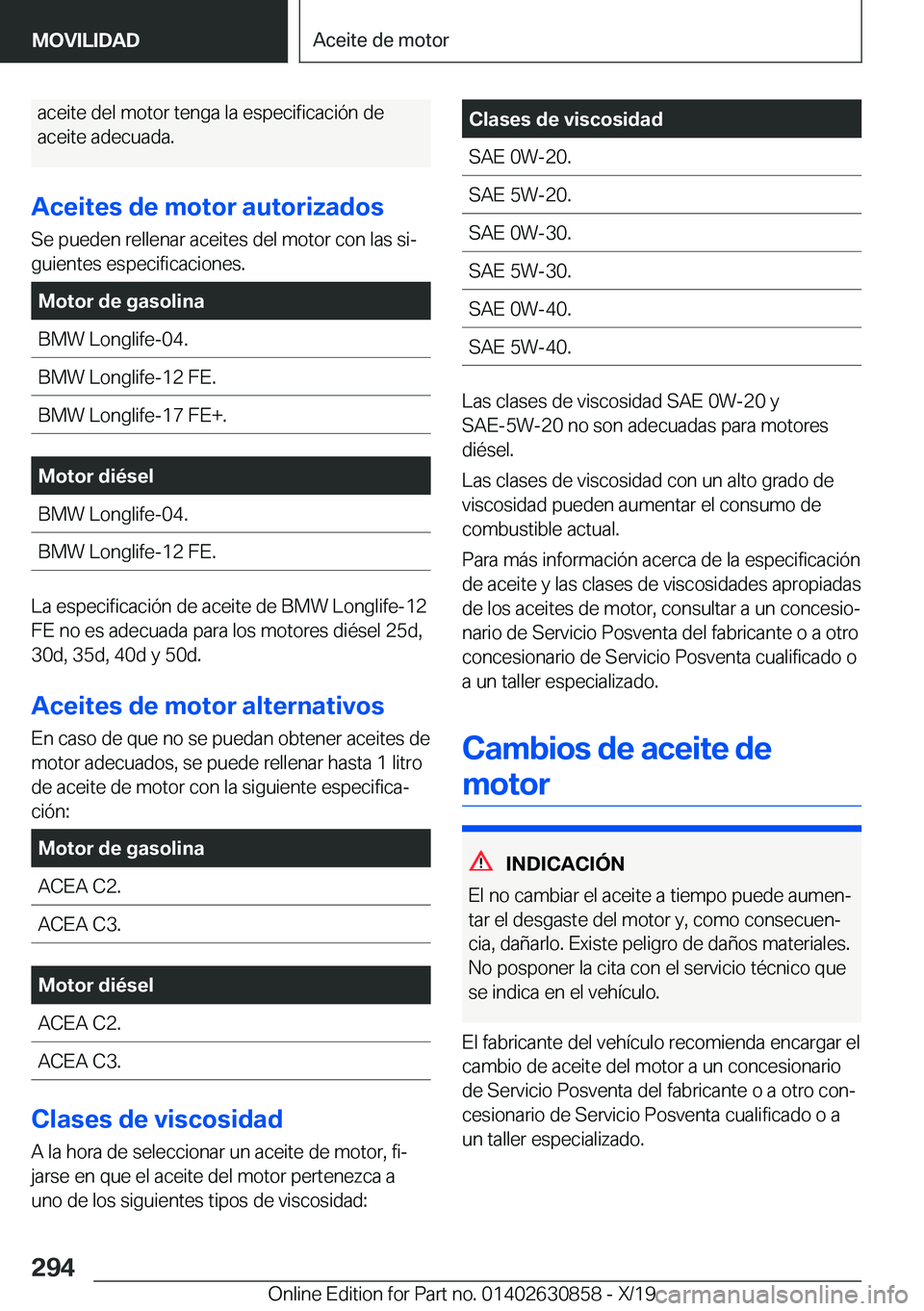 MOVILIDAD

Aceite de motor

aceite del motor tenga la especificación de aceite adecuada.

Aceites de motor autorizados

Se pueden rellenar aceites del motor con las siguientes especificaciones.

| Motor de gasolina |
|---|
| BMW Longlife-04. |
| BMW Longlife-12 FE. |
| BMW Longlife-17 FE+. |

| Motor diésel |
|---|
| BMW Longlife-04. |
| BMW Longlife-12 FE. |

La especificación de aceite de BMW Longlife-12 FE no es adecuada para los motores diésel 25d, 30d, 35d, 40d y 50d.

Aceites de motor alternativos

En caso de que no se puedan obtener aceites de motor adecuados, se puede rellenar hasta 1 litro de aceite de motor con la siguiente especificación:

| Motor de gasolina |
|---|
| ACEA C2. |
| ACEA C3. |

| Motor diésel |
|---|
| ACEA C2. |
| ACEA C3. |

Clases de viscosidad

A la hora de seleccionar un aceite de motor, fijarse en que el aceite del motor pertenezca a uno de los siguientes tipos de viscosidad:

| Clases de viscosidad |
|---|
| SAE 0W-20. |
| SAE 5W-20. |
| SAE 0W-30. |
| SAE 5W-30. |
| SAE 0W-40. |
| SAE 5W-40. |

Las clases de viscosidad SAE 0W-20 y SAE-5W-20 no son adecuadas para motores diésel.

Las clases de viscosidad con un alto grado de viscosidad pueden aumentar el consumo de combustible actual.

Para más información acerca de la especificación de aceite y las clases de viscosidades apropiadas de los aceites de motor, consultar a un concesionario de Servicio Posventa del fabricante o a otro concesionario de Servicio Posventa cualificado o a un taller especializado.

Cambios de aceite de motor

INDICACIÓN

El no cambiar el aceite a tiempo puede aumentar el desgaste del motor y, como consecuencia, dañarlo. Existe peligro de daños materiales. No posponer la cita con el servicio técnico que se indica en el vehículo.

El fabricante del vehículo recomienda encargar el cambio de aceite del motor a un concesionario de Servicio Posventa del fabricante o a otro concesionario de Servicio Posventa cualificado o a un taller especializado.

294

Online Edition for Part no. 01402630858 - X/19 carmanualsonline.info